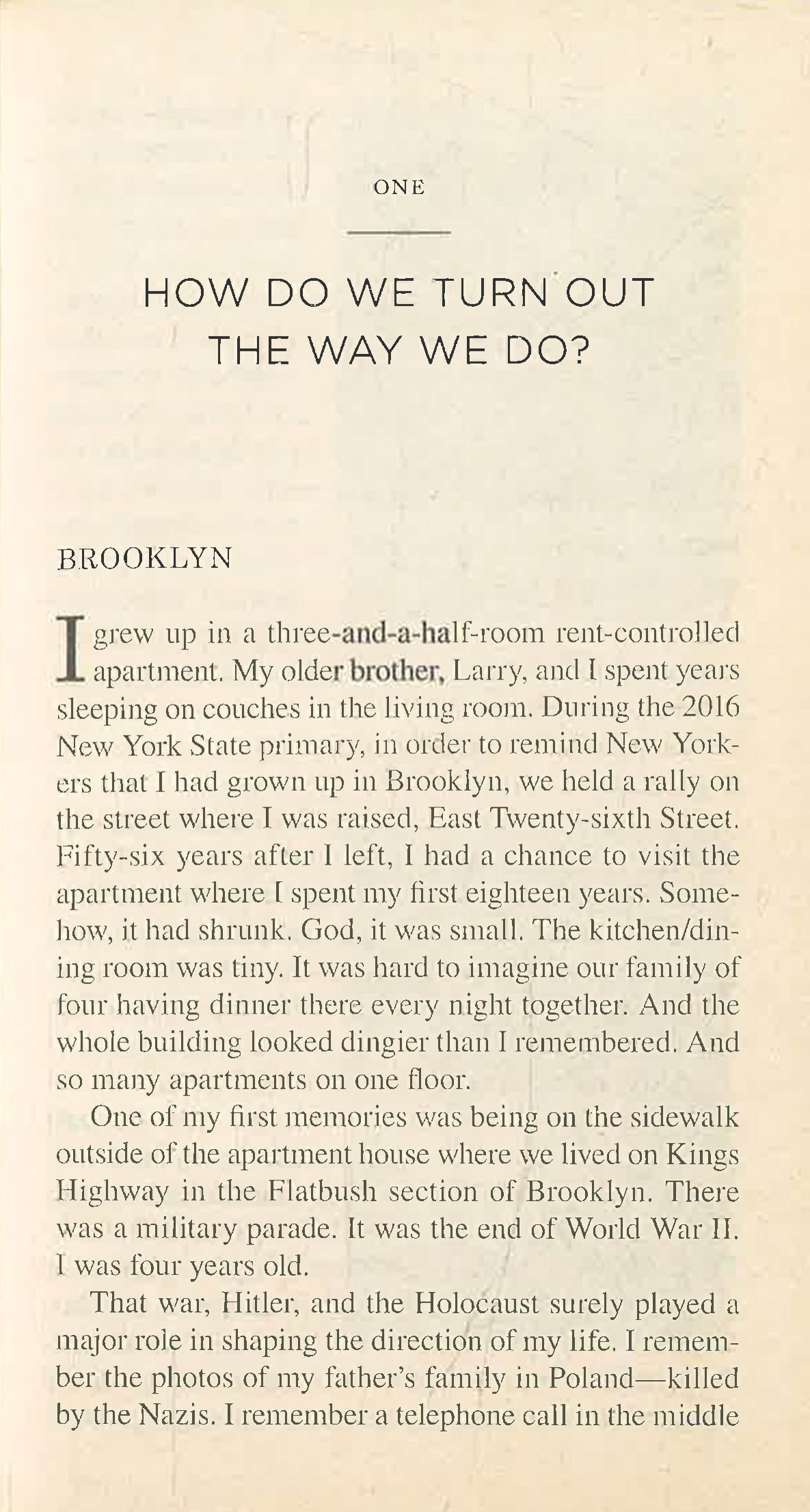 ONE

HOW DO WE TURN OUT THE WAY WE DO?

BROOKLYN

I grew up in a three-and-a-half-room rent-controlled apartment. My older brother, Larry, and I spent years sleeping on couches in the living room. During the 2016 New York State primary, in order to remind New Yorkers that I had grown up in Brooklyn, we held a rally on the street where I was raised, East Twenty-sixth Street. Fifty-six years after I left, I had a chance to visit the apartment where I spent my first eighteen years. Somehow, it had shrunk. God, it was small. The kitchen/dining room was tiny. It was hard to imagine our family of four having dinner there every night together. And the whole building looked dingier than I remembered. And so many apartments on one floor.

One of my first memories was being on the sidewalk outside of the apartment house where we lived on Kings Highway in the Flatbush section of Brooklyn. There was a military parade. It was the end of World War II. I was four years old.

That war, Hitler, and the Holocaust surely played a major role in shaping the direction of my life. I remember the photos of my father's family in Poland—killed by the Nazis. I remember a telephone call in the middle